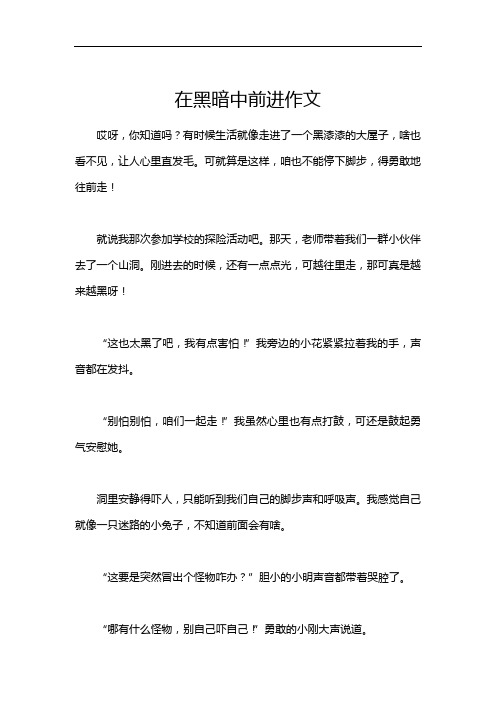 在黑暗中前进作文

哎呀，你知道吗？有时候生活就像走进了一个黑漆漆的大屋子，啥也看不见，让人心里直发毛。可就算是这样，咱也不能停下脚步，得勇敢地往前走！

就说我那次参加学校的探险活动吧。那天，老师带着我们一群小伙伴去了一个山洞。刚进去的时候，还有一点点光，可越往里走，那可真是越来越黑呀！

“这也太黑了吧，我有点害怕！”我旁边的小花紧紧拉着我的手，声音都在发抖。

“别怕别怕，咱们一起走！”我虽然心里也有点打鼓，可还是鼓起勇气安慰她。

洞里安静得吓人，只能听到我们自己的脚步声和呼吸声。我感觉自己就像一只迷路的小兔子，不知道前面会有啥。

“这要是突然冒出个怪物咋办？”胆小的小明声音都带着哭腔了。

“哪有什么怪物，别自己吓自己！”勇敢的小刚大声说道。